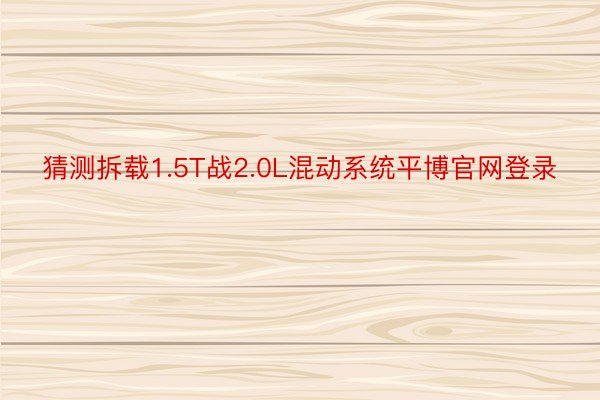 猜测拆载1.5T战2.0L混动系统平博官网登录